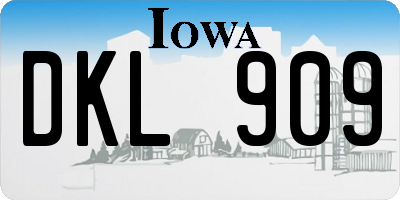 IOWA
DKL 909